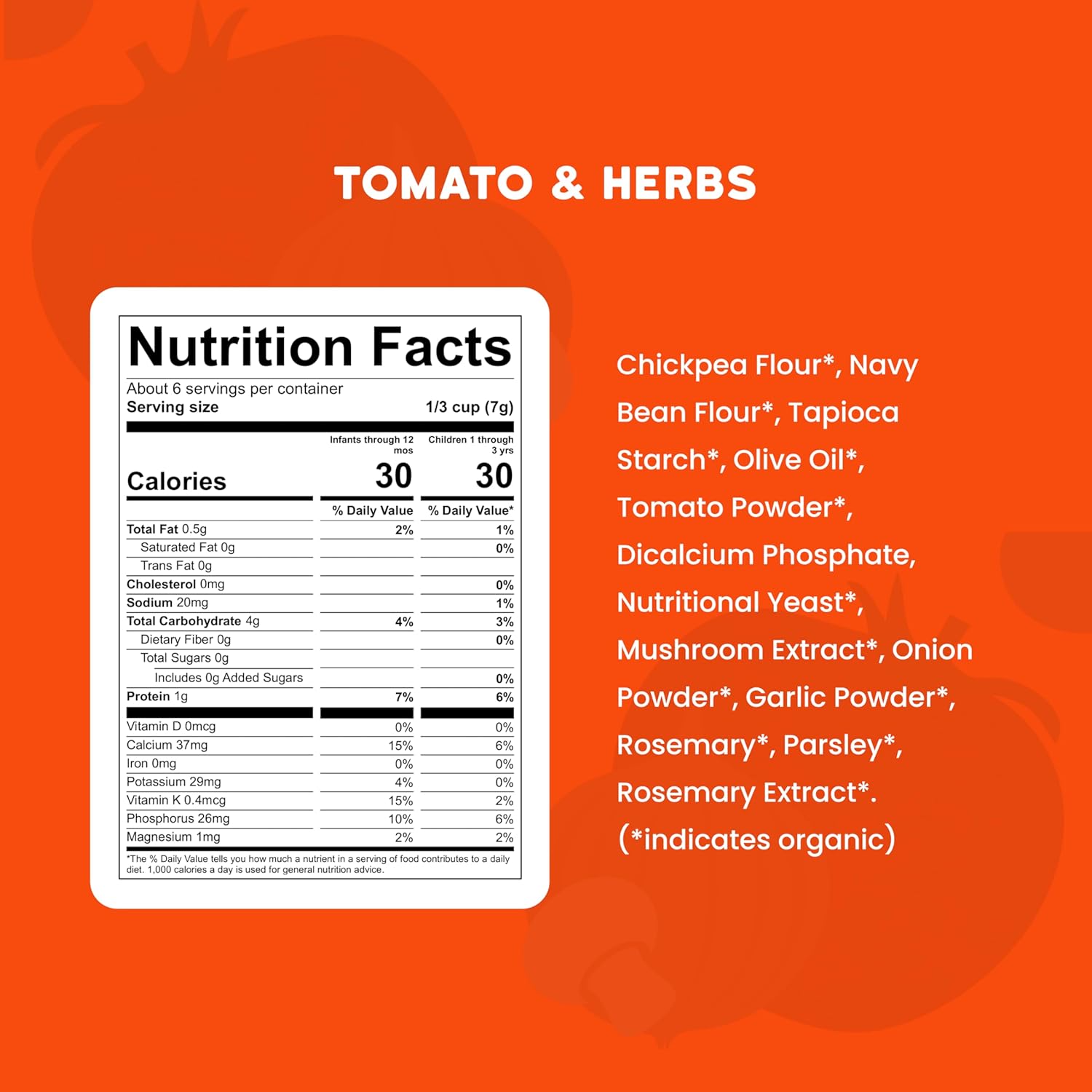 TOMATO & HERBS

Nutrition Facts

About 6 servings per container
Serving size 1/3 cup (7g)

| | Infants through 12 mos | Children 1 through 3 yrs |
|---|---|---|
| Calories | 30 | 30 |
| | % Daily Value | % Daily Value* |
| Total Fat 0.5g | 2% | 1% |
| Saturated Fat 0g | | 0% |
| Trans Fat 0g | | |
| Cholesterol 0mg | | 0% |
| Sodium 20mg | | 1% |
| Total Carbohydrate 4g | 4% | 3% |
| Dietary Fiber 0g | | 0% |
| Total Sugars 0g | | |
| Includes 0g Added Sugars | | 0% |
| Protein 1g | 7% | 6% |
| Vitamin D 0mcg | 0% | 0% |
| Calcium 37mg | 15% | 6% |
| Iron 0mg | 0% | 0% |
| Potassium 29mg | 4% | 0% |
| Vitamin K 0.4mcg | 15% | 2% |
| Phosphorus 26mg | 10% | 6% |
| Magnesium 1mg | 2% | 2% |

*The % Daily Value tells you how much a nutrient in a serving of food contributes to a daily diet. 1,000 calories a day is used for general nutrition advice.

Chickpea Flour*, Navy Bean Flour*, Tapioca Starch*, Olive Oil*, Tomato Powder*, Dicalcium Phosphate, Nutritional Yeast*, Mushroom Extract*, Onion Powder*, Garlic Powder*, Rosemary*, Parsley*, Rosemary Extract*. (*indicates organic)